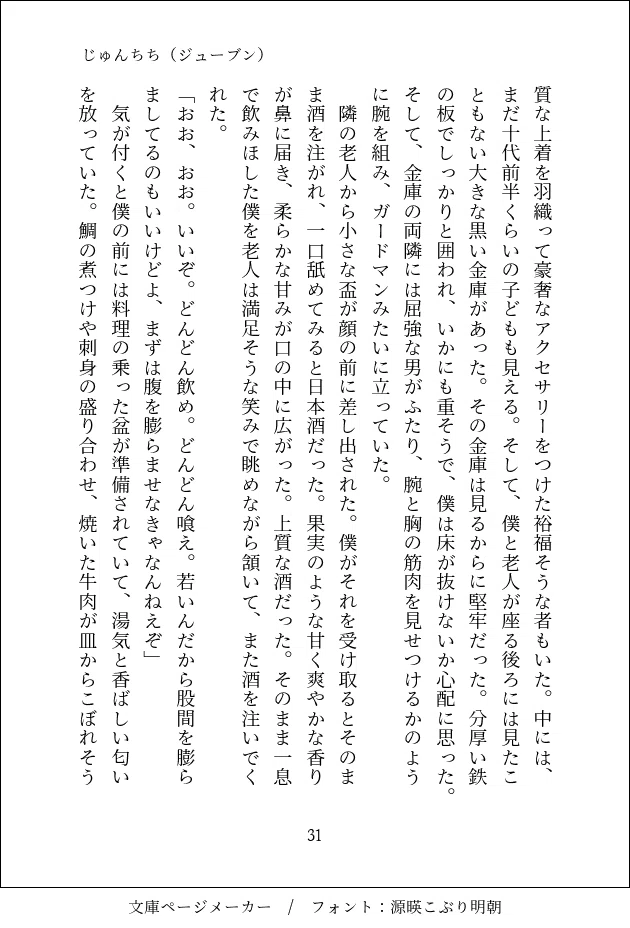 じゅんちち（ジューブン）

質な上着を羽織って豪奢なアクセサリーをつけた裕福そうな者もいた。中には、まだ十代前半くらいの子どもも見える。そして、僕と老人が座る後ろには見たこともない大きな黒い金庫があった。その金庫は見るからに堅牢だった。分厚い鉄の板でしっかりと囲われ、いかにも重そうで、僕は床が抜けないか心配に思った。そして、金庫の両隣には屈強な男がふたり、腕と胸の筋肉を見せつけるかのように腕を組み、ガードマンみたいに立っていた。

隣の老人から小さな盃が顔の前に差し出された。僕がそれを受け取るとそのまま酒を注がれ、一口舐めてみると日本酒だった。果実のような甘く爽やかな香りが鼻に届き、柔らかな甘みが口の中に広がった。上質な酒だった。そのまま一息で飲みほした僕を老人は満足そうな笑みで眺めながら頷いて、また酒を注いでくれた。

「おお、おお。いいぞ。どんどん飲め。どんどん喰え。若いんだから股間を膨らましてるのもいいけどよ、まずは腹を膨らませなきゃなんねえぞ」

気が付くと僕の前には料理の乗った盆が準備されていて、湯気と香ばしい匂いを放っていた。鯛の煮つけや刺身の盛り合わせ、焼いた牛肉が皿からこぼれそう

31

文庫ページメーカー　/　フォント：源暎こぶり明朝